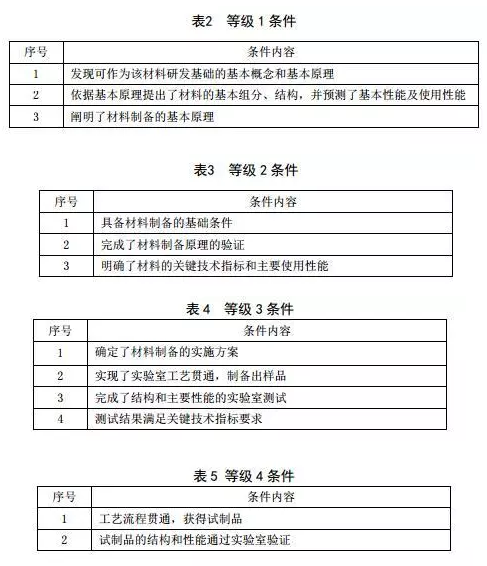 表2　等级 1 条件

| 序号 | 条件内容 |
|---|---|
| 1 | 发现可作为该材料研发基础的基本概念和基本原理 |
| 2 | 依据基本原理提出了材料的基本组分、结构，并预测了基本性能及使用性能 |
| 3 | 阐明了材料制备的基本原理 |

表3　等级 2 条件

| 序号 | 条件内容 |
|---|---|
| 1 | 具备材料制备的基础条件 |
| 2 | 完成了材料制备原理的验证 |
| 3 | 明确了材料的关键技术指标和主要使用性能 |

表 4　等级 3 条件

| 序号 | 条件内容 |
|---|---|
| 1 | 确定了材料制备的实施方案 |
| 2 | 实现了实验室工艺贯通，制备出样品 |
| 3 | 完成了结构和主要性能的实验室测试 |
| 4 | 测试结果满足关键技术指标要求 |

表 5 等级 4 条件

| 序号 | 条件内容 |
|---|---|
| 1 | 工艺流程贯通，获得试制品 |
| 2 | 试制品的结构和性能通过实验室验证 |